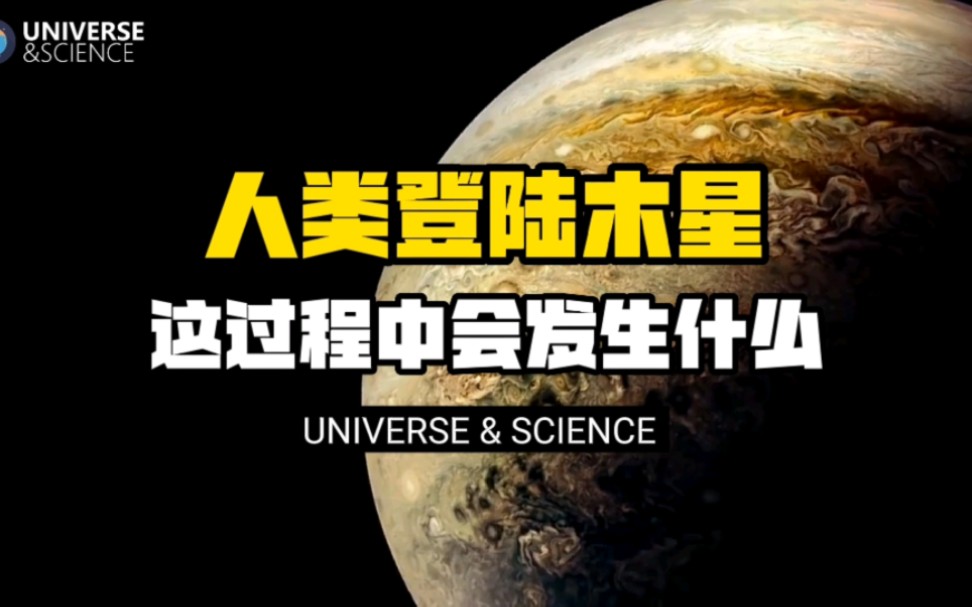 UNIVERSE
&SCIENCE

人类登陆木星

这过程中会发生什么

UNIVERSE & SCIENCE